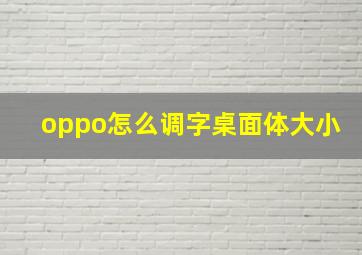 oppo怎么调字桌面体大小